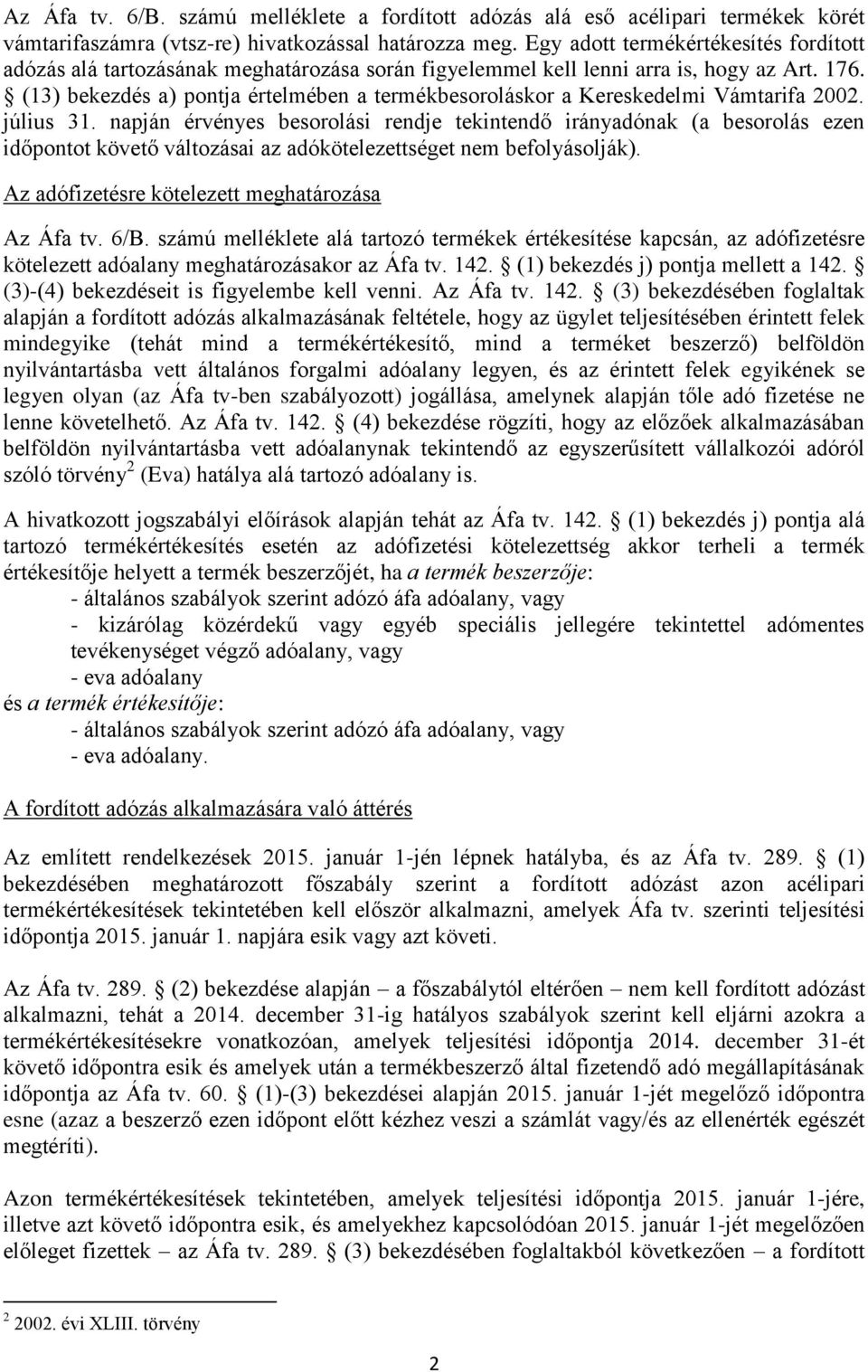 Az Áfa tv. 6/B. számú melléklete a fordított adózás alá eső acélipari termékek körét vámtarifaszámra (vtsz-re) hivatkozással határozza meg. Egy adott termékértékesítés fordított adózás alá tartozásának meghatározása során figyelemmel kell lenni arra is, hogy az Art. 176. § (13) bekezdés a) pontja értelmében a termékbesoroláskor a Kereskedelmi Vámtarifa 2002. július 31. napján érvényes besorolási rendje tekintendő irányadónak (a besorolás ezen időpontot követő változásai az adókötelezettséget nem befolyásolják).

Az adófizetésre kötelezett meghatározása

Az Áfa tv. 6/B. számú melléklete alá tartozó termékek értékesítése kapcsán, az adófizetésre kötelezett adóalany meghatározásakor az Áfa tv. 142. § (1) bekezdés j) pontja mellett a 142. § (3)-(4) bekezdéseit is figyelembe kell venni. Az Áfa tv. 142. § (3) bekezdésében foglaltak alapján a fordított adózás alkalmazásának feltétele, hogy az ügylet teljesítésében érintett felek mindegyike (tehát mind a termékértékesítő, mind a terméket beszerző) belföldön nyilvántartásba vett általános forgalmi adóalany legyen, és az érintett felek egyikének se legyen olyan (az Áfa tv-ben szabályozott) jogállása, amelynek alapján tőle adó fizetése ne lenne követelhető. Az Áfa tv. 142. § (4) bekezdése rögzíti, hogy az előzőek alkalmazásában belföldön nyilvántartásba vett adóalanynak tekintendő az egyszerűsített vállalkozói adóról szóló törvény $^2$ (Eva) hatálya alá tartozó adóalany is.

A hivatkozott jogszabályi előírások alapján tehát az Áfa tv. 142. § (1) bekezdés j) pontja alá tartozó termékértékesítés esetén az adófizetési kötelezettség akkor terheli a termék értékesítője helyett a termék beszerzőjét, ha a termék beszerzője:
- általános szabályok szerint adózó áfa adóalany, vagy
- kizárólag közérdekű vagy egyéb speciális jellegére tekintettel adómentes tevékenységet végző adóalany, vagy
- eva adóalany
és a termék értékesítője:
- általános szabályok szerint adózó áfa adóalany, vagy
- eva adóalany.

A fordított adózás alkalmazására való áttérés

Az említett rendelkezések 2015. január 1-jén lépnek hatályba, és az Áfa tv. 289. § (1) bekezdésében meghatározott főszabály szerint a fordított adózást azon acélipari termékértékesítések tekintetében kell először alkalmazni, amelyek Áfa tv. szerinti teljesítési időpontja 2015. január 1. napjára esik vagy azt követi.

Az Áfa tv. 289. § (2) bekezdése alapján – a főszabálytól eltérően – nem kell fordított adózást alkalmazni, tehát a 2014. december 31-ig hatályos szabályok szerint kell eljárni azokra a termékértékesítésekre vonatkozóan, amelyek teljesítési időpontja 2014. december 31-ét követő időpontra esik és amelyek után a termékbeszerző által fizetendő adó megállapításának időpontja az Áfa tv. 60. § (1)-(3) bekezdései alapján 2015. január 1-jét megelőző időpontra esne (azaz a beszerző ezen időpont előtt kézhez veszi a számlát vagy/és az ellenérték egészét megtéríti).

Azon termékértékesítések tekintetében, amelyek teljesítési időpontja 2015. január 1-jére, illetve azt követő időpontra esik, és amelyekhez kapcsolódóan 2015. január 1-jét megelőzően előleget fizettek – az Áfa tv. 289. § (3) bekezdésében foglaltakból következően – a fordított

$^2$ 2002. évi XLIII. törvény

2